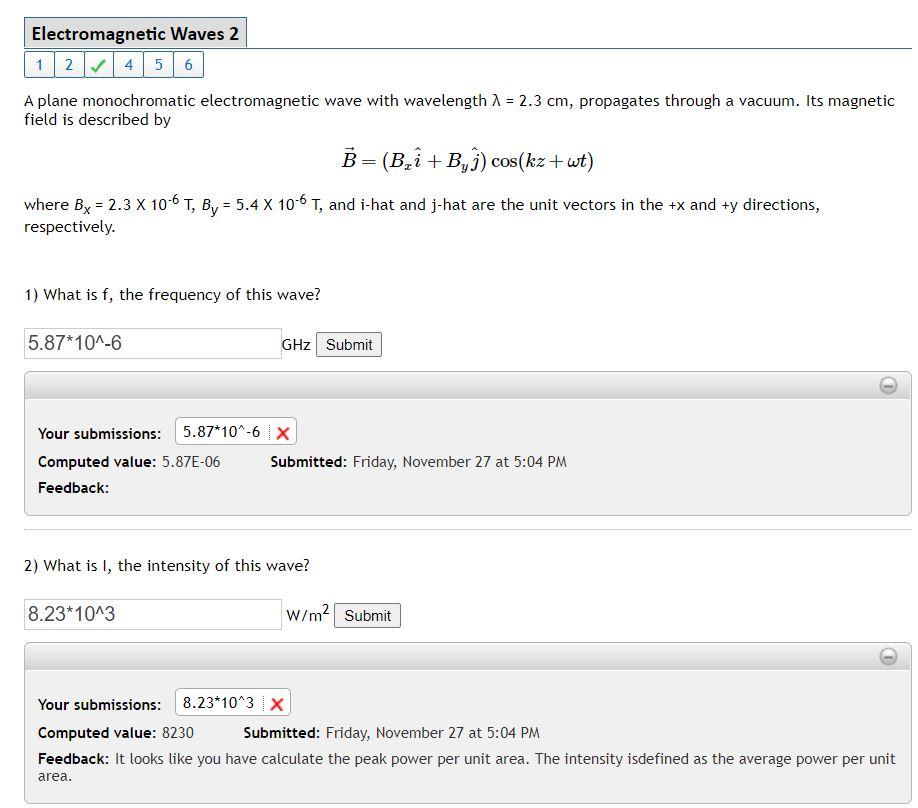 Electromagnetic Waves 2

1 2 ✓ 4 5 6

A plane monochromatic electromagnetic wave with wavelength λ = 2.3 cm, propagates through a vacuum. Its magnetic field is described by

$\vec{B} = (B_x\hat{i} + B_y\hat{j})\cos(kz + \omega t)$

where $B_x$ = 2.3 X $10^{-6}$ T, $B_y$ = 5.4 X $10^{-6}$ T, and i-hat and j-hat are the unit vectors in the +x and +y directions, respectively.

1) What is f, the frequency of this wave?

5.87*10^-6 GHz Submit

Your submissions: 5.87*10^-6 ✗

Computed value: 5.87E-06 Submitted: Friday, November 27 at 5:04 PM

Feedback:

2) What is I, the intensity of this wave?

8.23*10^3 W/m$^2$ Submit

Your submissions: 8.23*10^3 ✗

Computed value: 8230 Submitted: Friday, November 27 at 5:04 PM

Feedback: It looks like you have calculate the peak power per unit area. The intensity isdefined as the average power per unit area.